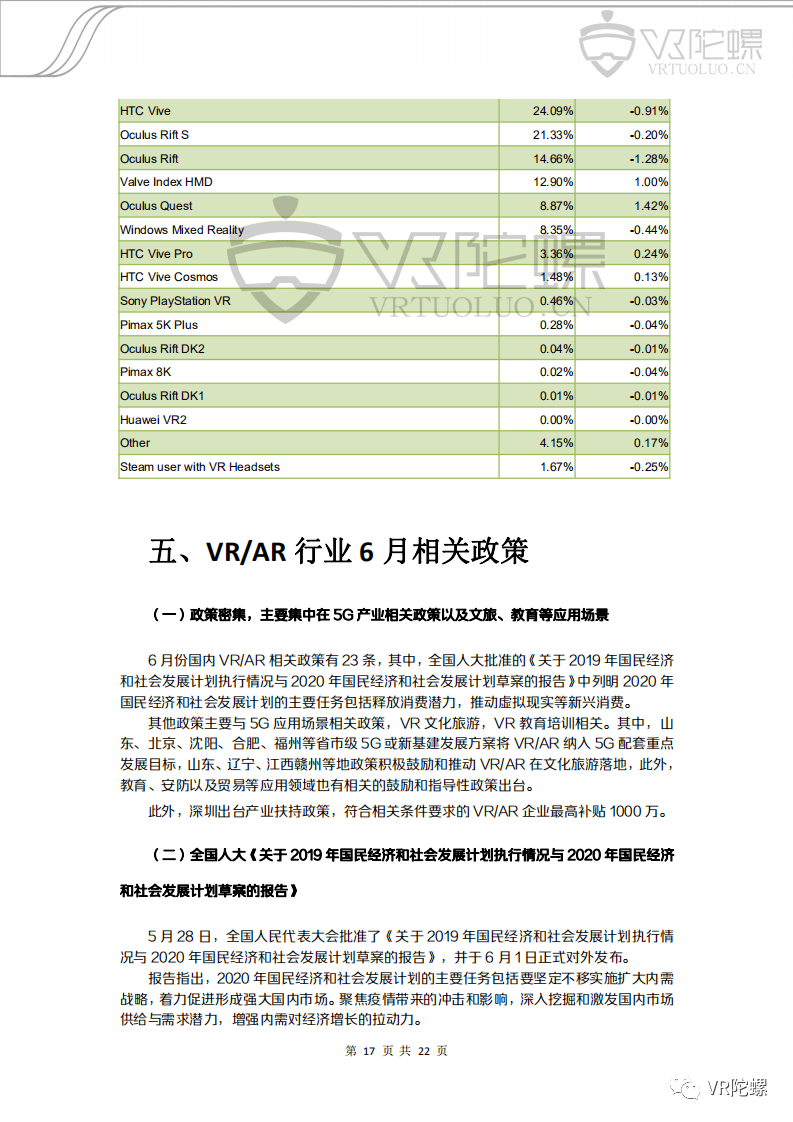 VR陀螺
VRTUOLUO.CN

| HTC Vive | 24.09% | -0.91% |
|---|---|---|
| Oculus Rift S | 21.33% | -0.20% |
| Oculus Rift | 14.66% | -1.28% |
| Valve Index HMD | 12.90% | 1.00% |
| Oculus Quest | 8.87% | 1.42% |
| Windows Mixed Reality | 8.35% | -0.44% |
| HTC Vive Pro | 3.36% | 0.24% |
| HTC Vive Cosmos | 1.48% | 0.13% |
| Sony PlayStation VR | 0.46% | -0.03% |
| Pimax 5K Plus | 0.28% | -0.04% |
| Oculus Rift DK2 | 0.04% | -0.01% |
| Pimax 8K | 0.02% | -0.04% |
| Oculus Rift DK1 | 0.01% | -0.01% |
| Huawei VR2 | 0.00% | -0.00% |
| Other | 4.15% | 0.17% |
| Steam user with VR Headsets | 1.67% | -0.25% |

VR陀螺
VRTUOLUO.CN

五、VR/AR 行业 6 月相关政策

（一）政策密集，主要集中在 5G 产业相关政策以及文旅、教育等应用场景

6 月份国内 VR/AR 相关政策有 23 条，其中，全国人大批准的《关于 2019 年国民经济和社会发展计划执行情况与 2020 年国民经济和社会发展计划草案的报告》中列明 2020 年国民经济和社会发展计划的主要任务包括释放消费潜力，推动虚拟现实等新兴消费。

其他政策主要与 5G 应用场景相关政策，VR 文化旅游，VR 教育培训相关。其中，山东、北京、沈阳、合肥、福州等省市级 5G 或新基建发展方案将 VR/AR 纳入 5G 配套重点发展目标，山东、辽宁、江西赣州等地政策积极鼓励和推动 VR/AR 在文化旅游落地，此外，教育、安防以及贸易等应用领域也有相关的鼓励和指导性政策出台。

此外，深圳出台产业扶持政策，符合相关条件要求的 VR/AR 企业最高补贴 1000 万。

（二）全国人大《关于 2019 年国民经济和社会发展计划执行情况与 2020 年国民经济和社会发展计划草案的报告》

5 月 28 日，全国人民代表大会批准了《关于 2019 年国民经济和社会发展计划执行情况与 2020 年国民经济和社会发展计划草案的报告》，并于 6 月 1 日正式对外发布。

报告指出，2020 年国民经济和社会发展计划的主要任务包括要坚定不移实施扩大内需战略，着力促进形成强大国内市场。聚焦疫情带来的冲击和影响，深入挖掘和激发国内市场供给与需求潜力，增强内需对经济增长的拉动力。

第 17 页 共 22 页

VR陀螺